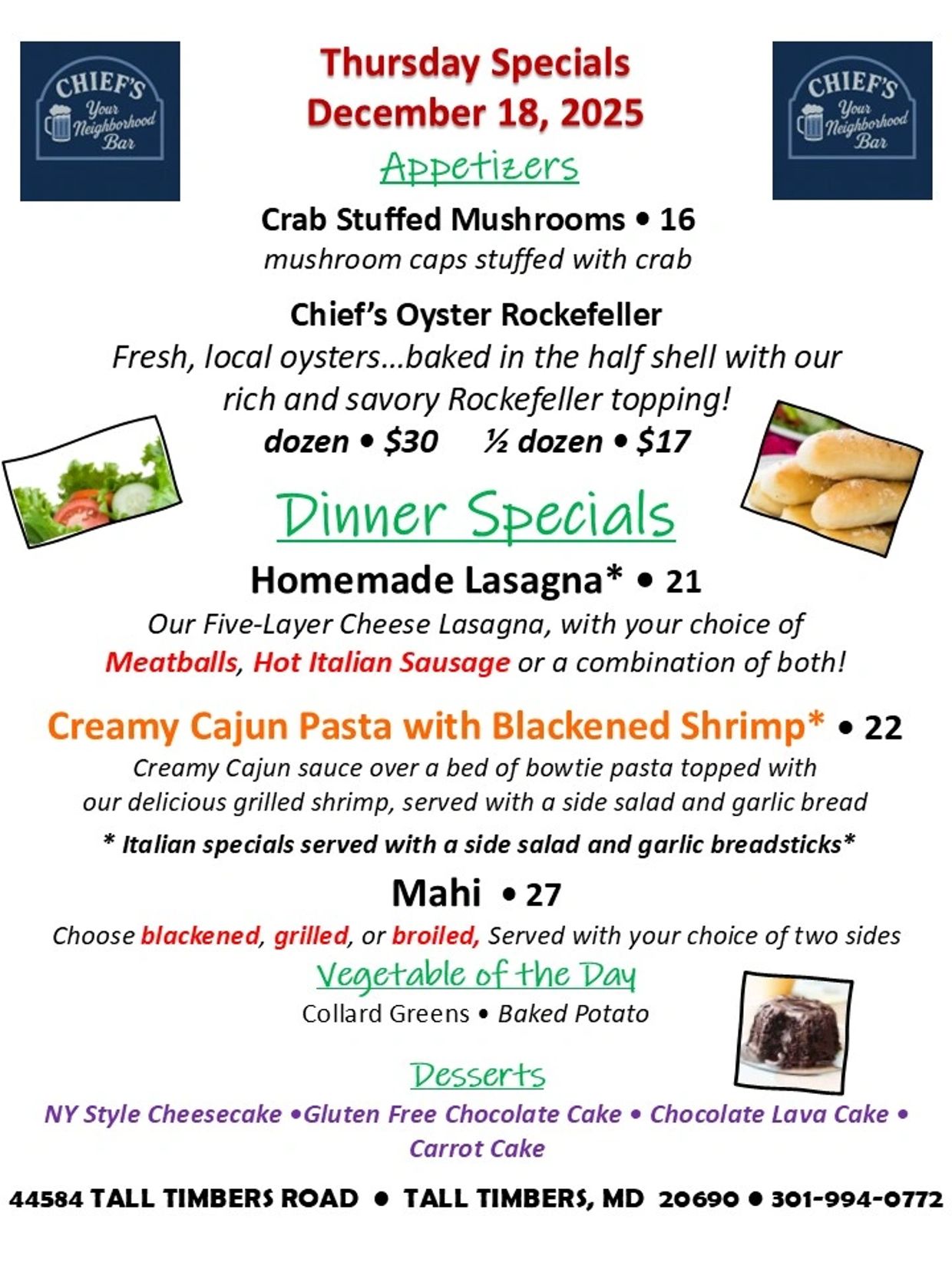 CHIEF'S
Your Neighborhood Bar

Thursday Specials
December 18, 2025

CHIEF'S
Your Neighborhood Bar

Appetizers

Crab Stuffed Mushrooms • 16
mushroom caps stuffed with crab

Chief's Oyster Rockefeller
Fresh, local oysters…baked in the half shell with our rich and savory Rockefeller topping!
dozen • $30 ½ dozen • $17

Dinner Specials

Homemade Lasagna* • 21
Our Five-Layer Cheese Lasagna, with your choice of Meatballs, Hot Italian Sausage or a combination of both!

Creamy Cajun Pasta with Blackened Shrimp* • 22
Creamy Cajun sauce over a bed of bowtie pasta topped with our delicious grilled shrimp, served with a side salad and garlic bread

* Italian specials served with a side salad and garlic breadsticks*

Mahi • 27
Choose blackened, grilled, or broiled, Served with your choice of two sides

Vegetable of the Day
Collard Greens • Baked Potato

Desserts
NY Style Cheesecake •Gluten Free Chocolate Cake • Chocolate Lava Cake • Carrot Cake

44584 TALL TIMBERS ROAD • TALL TIMBERS, MD 20690 • 301-994-0772